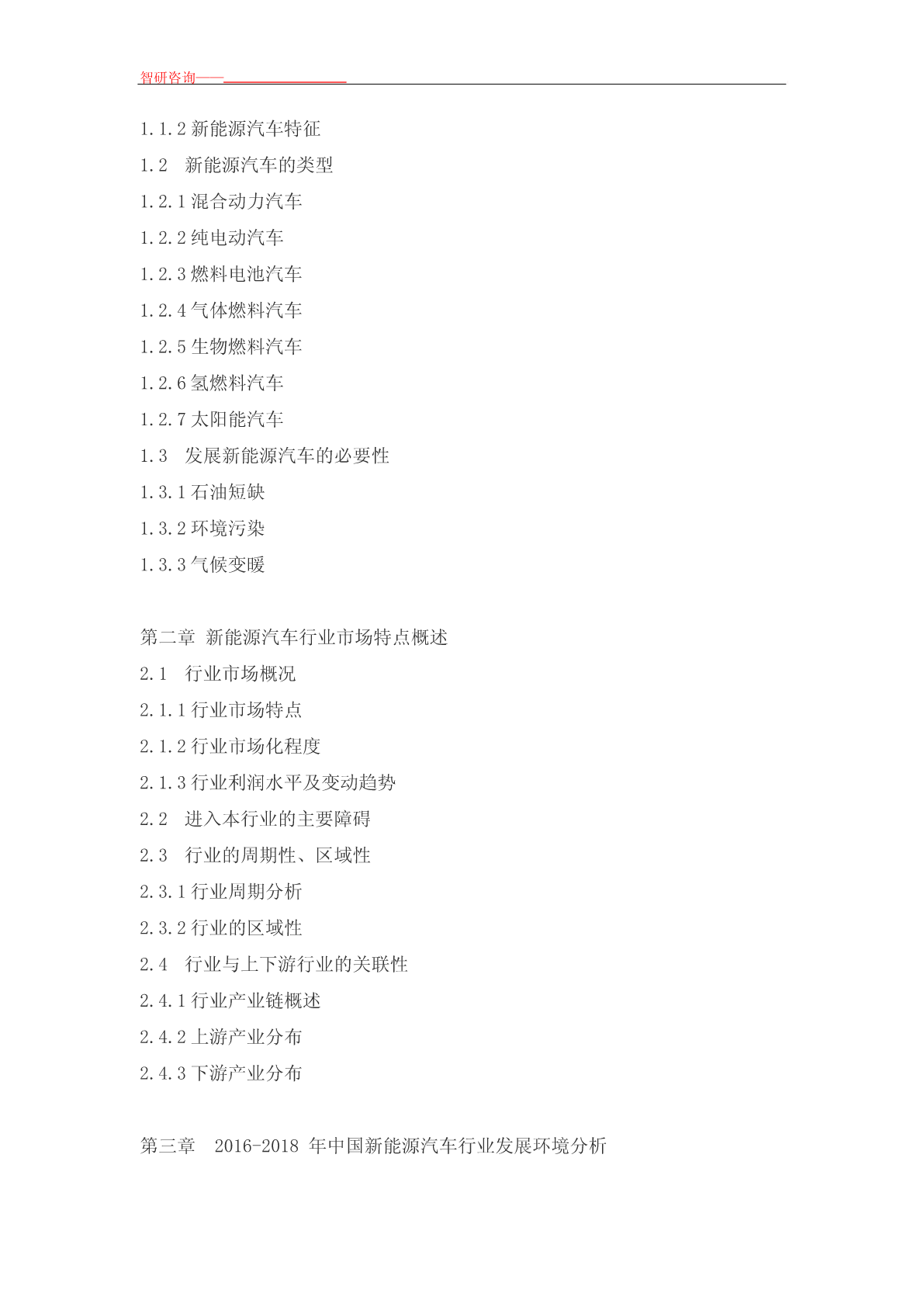 智研咨询——

1.1.2 新能源汽车特征

1.2 新能源汽车的类型

1.2.1 混合动力汽车

1.2.2 纯电动汽车

1.2.3 燃料电池汽车

1.2.4 气体燃料汽车

1.2.5 生物燃料汽车

1.2.6 氢燃料汽车

1.2.7 太阳能汽车

1.3 发展新能源汽车的必要性

1.3.1 石油短缺

1.3.2 环境污染

1.3.3 气候变暖

第二章 新能源汽车行业市场特点概述

2.1 行业市场概况

2.1.1 行业市场特点

2.1.2 行业市场化程度

2.1.3 行业利润水平及变动趋势

2.2 进入本行业的主要障碍

2.3 行业的周期性、区域性

2.3.1 行业周期分析

2.3.2 行业的区域性

2.4 行业与上下游行业的关联性

2.4.1 行业产业链概述

2.4.2 上游产业分布

2.4.3 下游产业分布

第三章 2016-2018 年中国新能源汽车行业发展环境分析